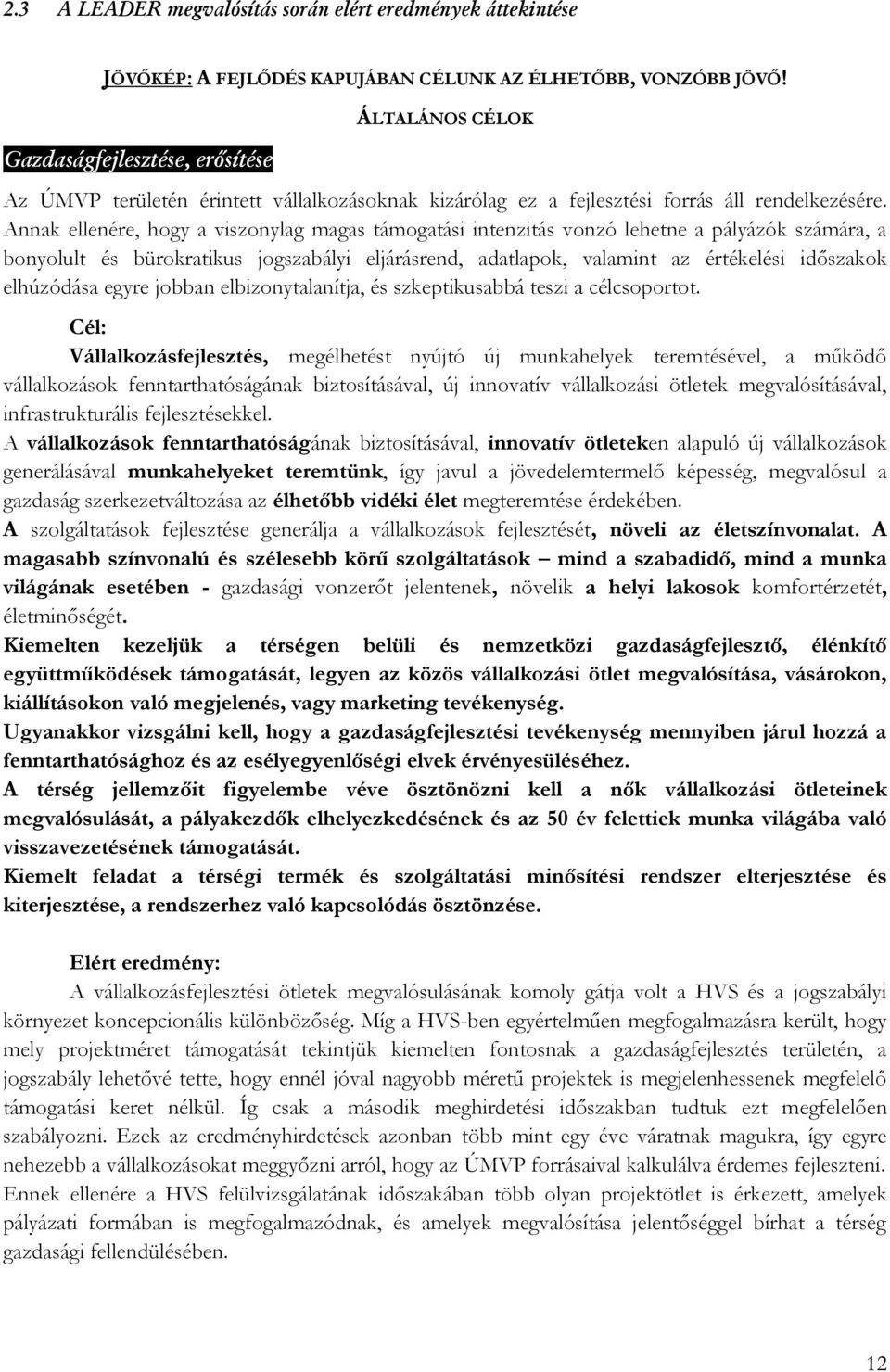 2.3 A LEADER megvalósítás során elért eredmények áttekintése

JÖVŐKÉP: A FEJLŐDÉS KAPUJÁBAN CÉLUNK AZ ÉLHETŐBB, VONZÓBB JÖVŐ!

ÁLTALÁNOS CÉLOK

Gazdaságfejlesztése, erősítése

Az ÚMVP területén érintett vállalkozásoknak kizárólag ez a fejlesztési forrás áll rendelkezésére. Annak ellenére, hogy a viszonylag magas támogatási intenzitás vonzó lehetne a pályázók számára, a bonyolult és bürokratikus jogszabályi eljárásrend, adatlapok, valamint az értékelési időszakok elhúzódása egyre jobban elbizonytalanítja, és szkeptikusabbá teszi a célcsoportot.

Cél:

Vállalkozásfejlesztés, megélhetést nyújtó új munkahelyek teremtésével, a működő vállalkozások fenntarthatóságának biztosításával, új innovatív vállalkozási ötletek megvalósításával, infrastrukturális fejlesztésekkel.

A vállalkozások fenntarthatóságának biztosításával, innovatív ötleteken alapuló új vállalkozások generálásával munkahelyeket teremtünk, így javul a jövedelemtermelő képesség, megvalósul a gazdaság szerkezetváltozása az élhetőbb vidéki élet megteremtése érdekében.

A szolgáltatások fejlesztése generálja a vállalkozások fejlesztését, növeli az életszínvonalat. A magasabb színvonalú és szélesebb körű szolgáltatások – mind a szabadidő, mind a munka világának esetében - gazdasági vonzerőt jelentenek, növelik a helyi lakosok komfortérzetét, életminőségét.

Kiemelten kezeljük a térségen belüli és nemzetközi gazdaságfejlesztő, élénkítő együttműködések támogatását, legyen az közös vállalkozási ötlet megvalósítása, vásárokon, kiállításokon való megjelenés, vagy marketing tevékenység.

Ugyanakkor vizsgálni kell, hogy a gazdaságfejlesztési tevékenység mennyiben járul hozzá a fenntarthatósághoz és az esélyegyenlőségi elvek érvényesüléséhez.

A térség jellemzőit figyelembe véve ösztönözni kell a nők vállalkozási ötleteinek megvalósulását, a pályakezdők elhelyezkedésének és az 50 év felettiek munka világába való visszavezetésének támogatását.

Kiemelt feladat a térségi termék és szolgáltatási minősítési rendszer elterjesztése és kiterjesztése, a rendszerhez való kapcsolódás ösztönzése.

Elért eredmény:

A vállalkozásfejlesztési ötletek megvalósulásának komoly gátja volt a HVS és a jogszabályi környezet koncepcionális különbözőség. Míg a HVS-ben egyértelműen megfogalmazásra került, hogy mely projektméret támogatását tekintjük kiemelten fontosnak a gazdaságfejlesztés területén, a jogszabály lehetővé tette, hogy ennél jóval nagyobb méretű projektek is megjelenhessenek megfelelő támogatási keret nélkül. Íg csak a második meghirdetési időszakban tudtuk ezt megfelelően szabályozni. Ezek az eredményhirdetések azonban több mint egy éve váratnak magukra, így egyre nehezebb a vállalkozásokat meggyőzni arról, hogy az ÚMVP forrásaival kalkulálva érdemes fejleszteni. Ennek ellenére a HVS felülvizsgálatának időszakában több olyan projektötlet is érkezett, amelyek pályázati formában is megfogalmazódnak, és amelyek megvalósítása jelentőséggel bírhat a térség gazdasági fellendülésében.

12